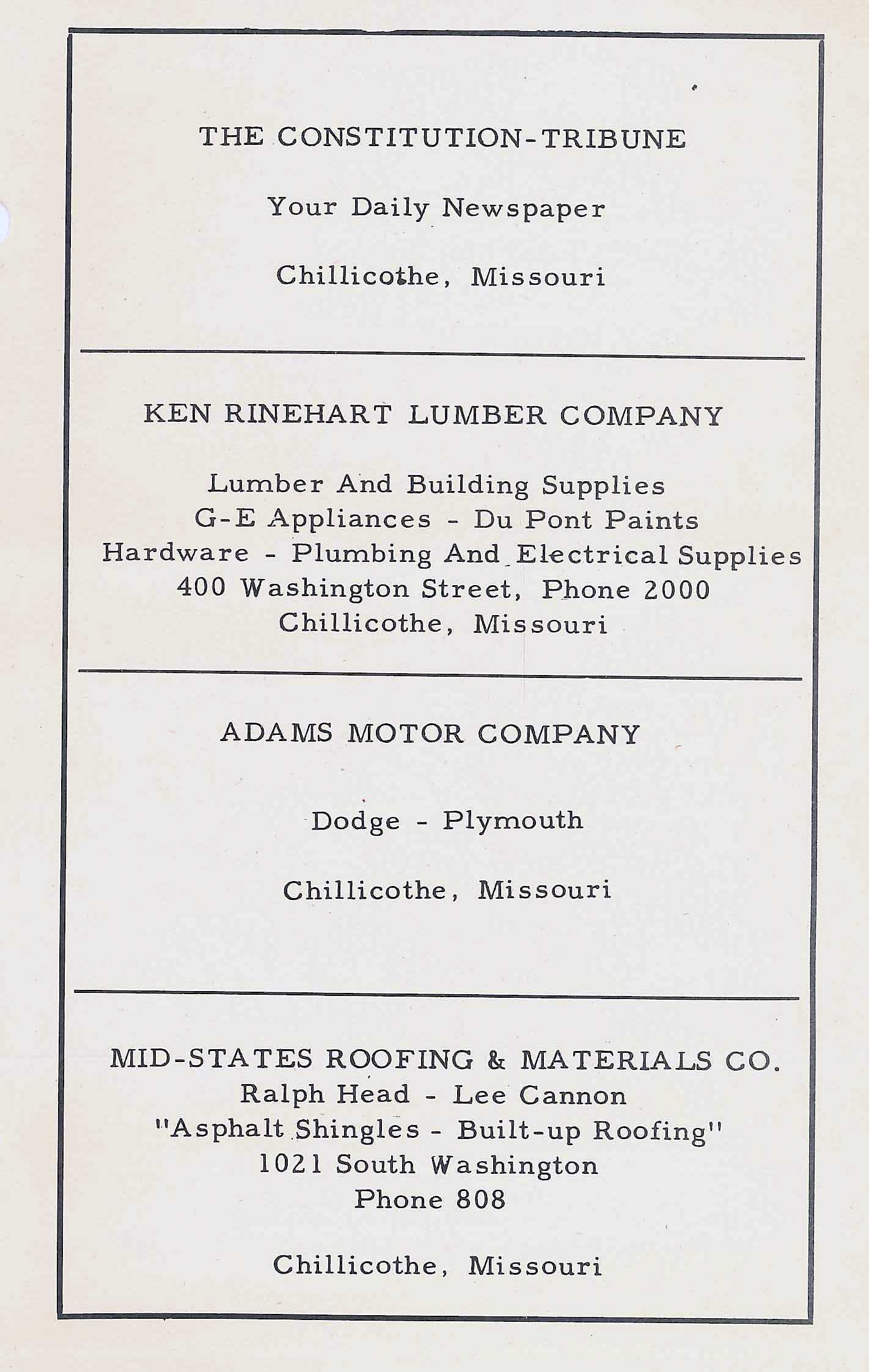 THE CONSTITUTION-TRIBUNE

Your Daily Newspaper

Chillicothe, Missouri

KEN RINEHART LUMBER COMPANY

Lumber And Building Supplies
G-E Appliances - Du Pont Paints
Hardware - Plumbing And Electrical Supplies
400 Washington Street, Phone 2000
Chillicothe, Missouri

ADAMS MOTOR COMPANY

Dodge - Plymouth

Chillicothe, Missouri

MID-STATES ROOFING & MATERIALS CO.
Ralph Head - Lee Cannon
"Asphalt Shingles - Built-up Roofing"
1021 South Washington
Phone 808

Chillicothe, Missouri